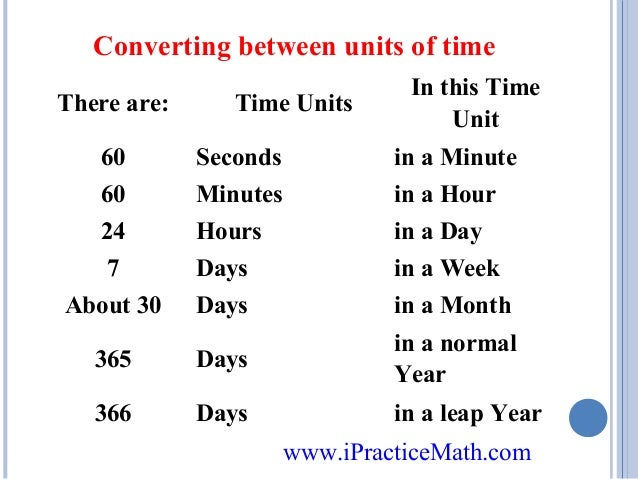 Converting between units of time

| There are: | Time Units | In this Time Unit |
|---|---|---|
| 60 | Seconds | in a Minute |
| 60 | Minutes | in a Hour |
| 24 | Hours | in a Day |
| 7 | Days | in a Week |
| About 30 | Days | in a Month |
| 365 | Days | in a normal Year |
| 366 | Days | in a leap Year |

www.iPracticeMath.com